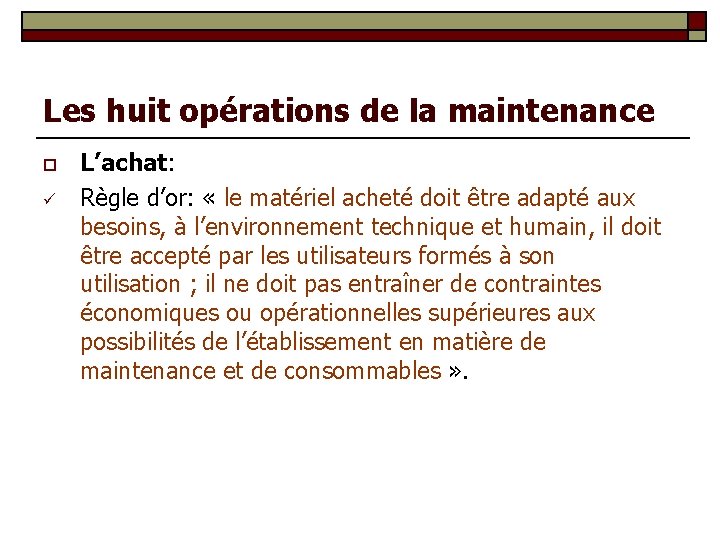 Les huit opérations de la maintenance

L’achat:

Règle d’or: « le matériel acheté doit être adapté aux besoins, à l’environnement technique et humain, il doit être accepté par les utilisateurs formés à son utilisation ; il ne doit pas entraîner de contraintes économiques ou opérationnelles supérieures aux possibilités de l’établissement en matière de maintenance et de consommables ».